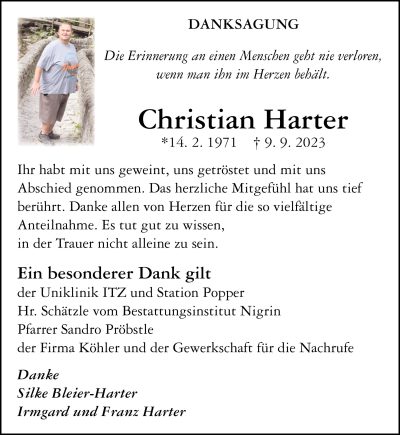 DANKSAGUNG

Die Erinnerung an einen Menschen geht nie verloren, wenn man ihn im Herzen behält.

Christian Harter

*14. 2. 1971 † 9. 9. 2023

Ihr habt mit uns geweint, uns getröstet und mit uns Abschied genommen. Das herzliche Mitgefühl hat uns tief berührt. Danke allen von Herzen für die so vielfältige Anteilnahme. Es tut gut zu wissen,
in der Trauer nicht alleine zu sein.

Ein besonderer Dank gilt
der Uniklinik ITZ und Station Popper
Hr. Schätzle vom Bestattungsinstitut Nigrin
Pfarrer Sandro Pröbstle
der Firma Köhler und der Gewerkschaft für die Nachrufe

Danke
Silke Bleier-Harter
Irmgard und Franz Harter